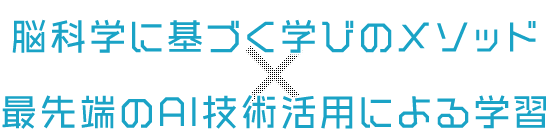 脳科学に基づく学びのメソッド
×
最先端のAI技術活用による学習